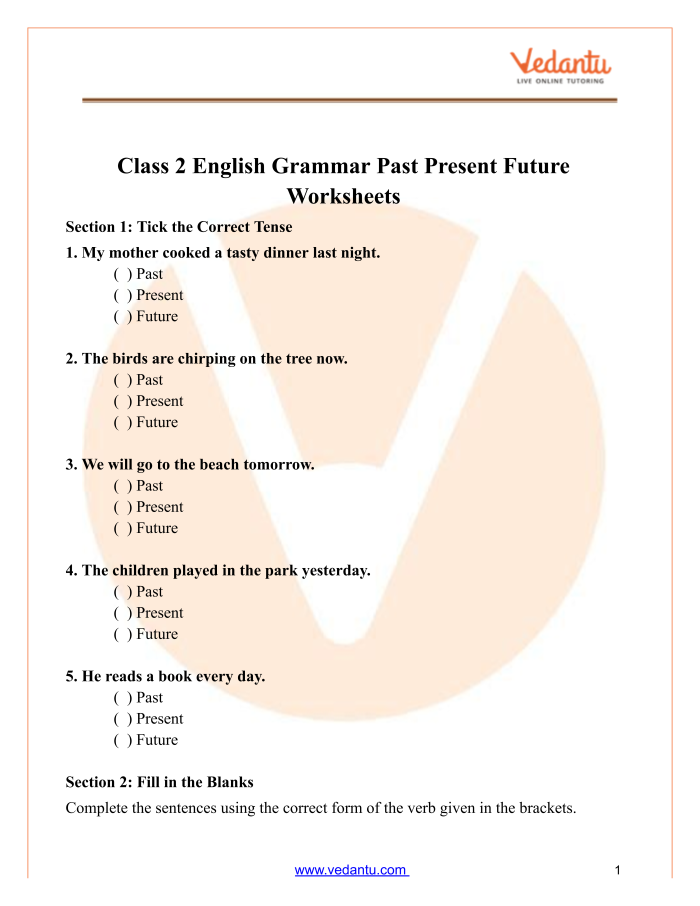 Vedantu
LIVE ONLINE TUTORING

Class 2 English Grammar Past Present Future Worksheets

Section 1: Tick the Correct Tense

1. My mother cooked a tasty dinner last night.
( ) Past
( ) Present
( ) Future

2. The birds are chirping on the tree now.
( ) Past
( ) Present
( ) Future

3. We will go to the beach tomorrow.
( ) Past
( ) Present
( ) Future

4. The children played in the park yesterday.
( ) Past
( ) Present
( ) Future

5. He reads a book every day.
( ) Past
( ) Present
( ) Future

Section 2: Fill in the Blanks

Complete the sentences using the correct form of the verb given in the brackets.

www.vedantu.com

1